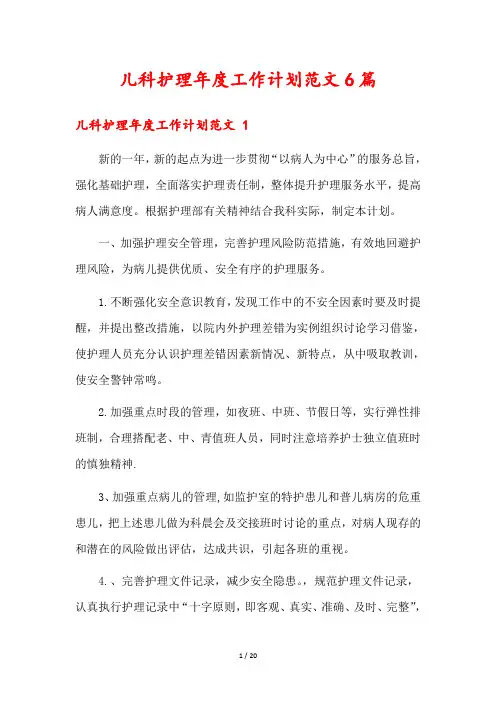 儿科护理年度工作计划范文6篇

儿科护理年度工作计划范文 1

新的一年，新的起点为进一步贯彻“以病人为中心”的服务总旨，强化基础护理，全面落实护理责任制，整体提升护理服务水平，提高病人满意度。根据护理部有关精神结合我科实际，制定本计划。

一、加强护理安全管理，完善护理风险防范措施，有效地回避护理风险，为病儿提供优质、安全有序的护理服务。

1.不断强化安全意识教育，发现工作中的不安全因素时要及时提醒，并提出整改措施，以院内外护理差错为实例组织讨论学习借鉴，使护理人员充分认识护理差错因素新情况、新特点，从中吸取教训，使安全警钟常鸣。

2.加强重点时段的管理，如夜班、中班、节假日等，实行弹性排班制，合理搭配老、中、青值班人员，同时注意培养护士独立值班时的慎独精神.

3、加强重点病儿的管理，如监护室的特护患儿和普儿病房的危重患儿，把上述患儿做为科晨会及交接班时讨论的重点，对病人现存的和潜在的风险做出评估，达成共识，引起各班的重视。

4.、完善护理文件记录，减少安全隐患。，规范护理文件记录，认真执行护理记录中“十字原则，即客观、真实、准确、及时、完整”，

1 / 20